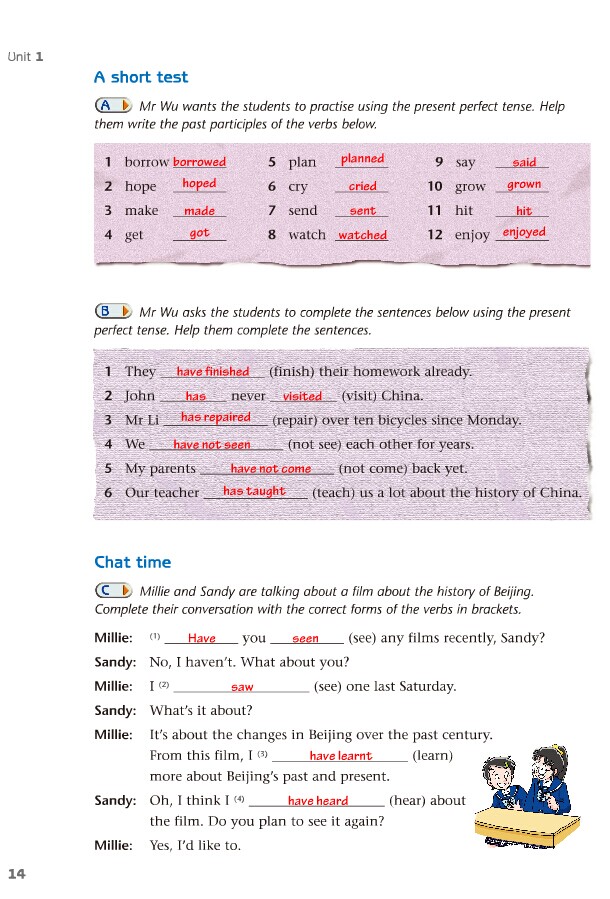 Unit 1

A short test

A Mr Wu wants the students to practise using the present perfect tense. Help them write the past participles of the verbs below.

1 borrow borrowed
2 hope hoped
3 make made
4 get got
5 plan planned
6 cry cried
7 send sent
8 watch watched
9 say said
10 grow grown
11 hit hit
12 enjoy enjoyed

B Mr Wu asks the students to complete the sentences below using the present perfect tense. Help them complete the sentences.

1 They have finished (finish) their homework already.
2 John has never visited (visit) China.
3 Mr Li has repaired (repair) over ten bicycles since Monday.
4 We have not seen (not see) each other for years.
5 My parents have not come (not come) back yet.
6 Our teacher has taught (teach) us a lot about the history of China.

Chat time

C Millie and Sandy are talking about a film about the history of Beijing. Complete their conversation with the correct forms of the verbs in brackets.

Millie: (1) Have you seen (see) any films recently, Sandy?
Sandy: No, I haven't. What about you?
Millie: I (2) saw (see) one last Saturday.
Sandy: What's it about?
Millie: It's about the changes in Beijing over the past century. From this film, I (3) have learnt (learn) more about Beijing's past and present.
Sandy: Oh, I think I (4) have heard (hear) about the film. Do you plan to see it again?
Millie: Yes, I'd like to.

14